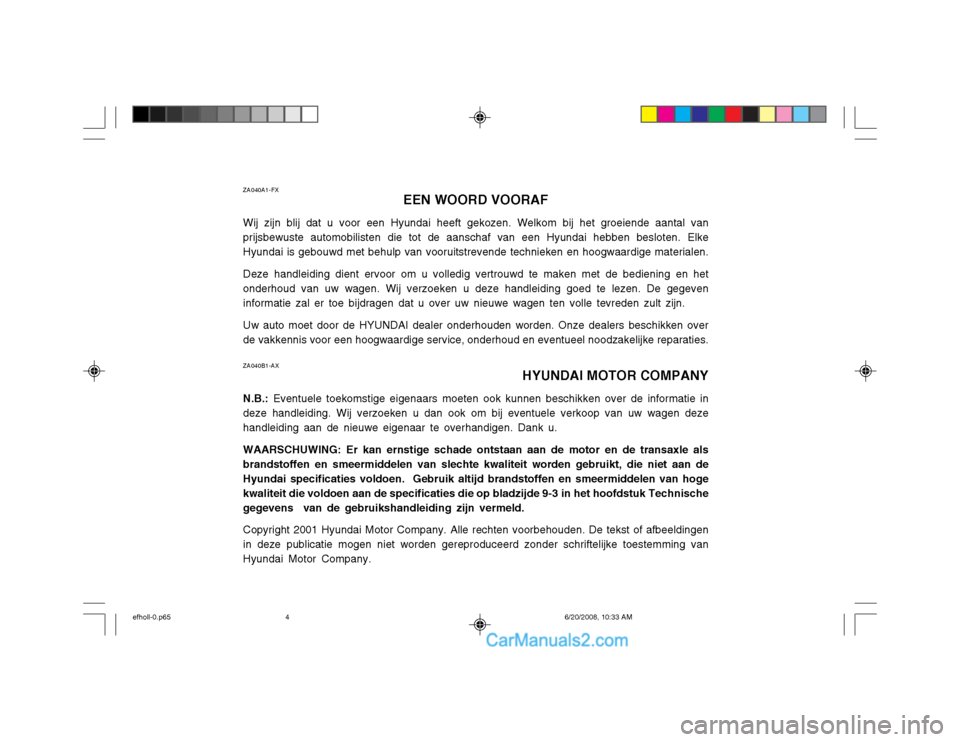 ZA040A1-FX

EEN WOORD VOORAF

Wij zijn blij dat u voor een Hyundai heeft gekozen. Welkom bij het groeiende aantal van prijsbewuste automobilisten die tot de aanschaf van een Hyundai hebben besloten. Elke Hyundai is gebouwd met behulp van vooruitstrevende technieken en hoogwaardige materialen.

Deze handleiding dient ervoor om u volledig vertrouwd te maken met de bediening en het onderhoud van uw wagen. Wij verzoeken u deze handleiding goed te lezen. De gegeven informatie zal er toe bijdragen dat u over uw nieuwe wagen ten volle tevreden zult zijn.

Uw auto moet door de HYUNDAI dealer onderhouden worden. Onze dealers beschikken over de vakkennis voor een hoogwaardige service, onderhoud en eventueel noodzakelijke reparaties.

ZA040B1-AX

HYUNDAI MOTOR COMPANY

N.B.: Eventuele toekomstige eigenaars moeten ook kunnen beschikken over de informatie in deze handleiding. Wij verzoeken u dan ook om bij eventuele verkoop van uw wagen deze handleiding aan de nieuwe eigenaar te overhandigen. Dank u.

WAARSCHUWING: Er kan ernstige schade ontstaan aan de motor en de transaxle als brandstoffen en smeermiddelen van slechte kwaliteit worden gebruikt, die niet aan de Hyundai specificaties voldoen. Gebruik altijd brandstoffen en smeermiddelen van hoge kwaliteit die voldoen aan de specificaties die op bladzijde 9-3 in het hoofdstuk Technische gegevens van de gebruikshandleiding zijn vermeld.

Copyright 2001 Hyundai Motor Company. Alle rechten voorbehouden. De tekst of afbeeldingen in deze publicatie mogen niet worden gereproduceerd zonder schriftelijke toestemming van Hyundai Motor Company.

efholl-0.p65 4 6/20/2008, 10:33 AM

CarManuals2.com

carmanualsonline.info